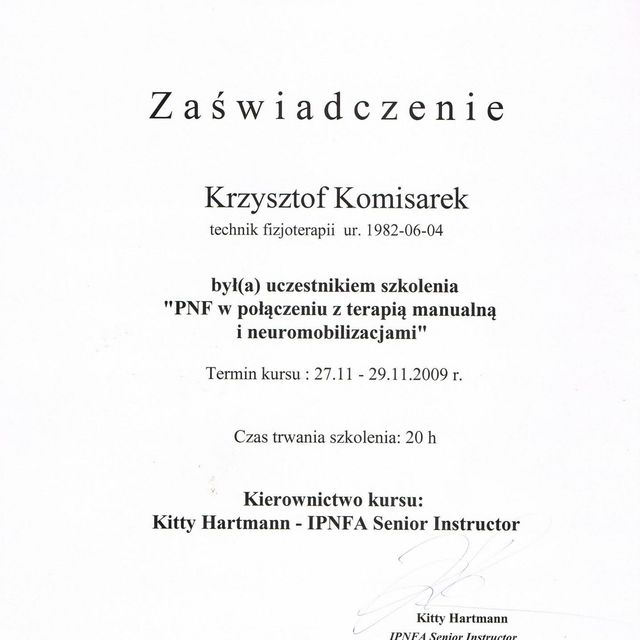 Zaświadczenie

Krzysztof Komisarek
technik fizjoterapii ur. 1982-06-04

był(a) uczestnikiem szkolenia
"PNF w połączeniu z terapią manualną i neuromobilizacjami"

Termin kursu : 27.11 - 29.11.2009 r.

Czas trwania szkolenia: 20 h

Kierownictwo kursu:
Kitty Hartmann - IPNFA Senior Instructor

Kitty Hartmann
IPNFA Senior Instructor